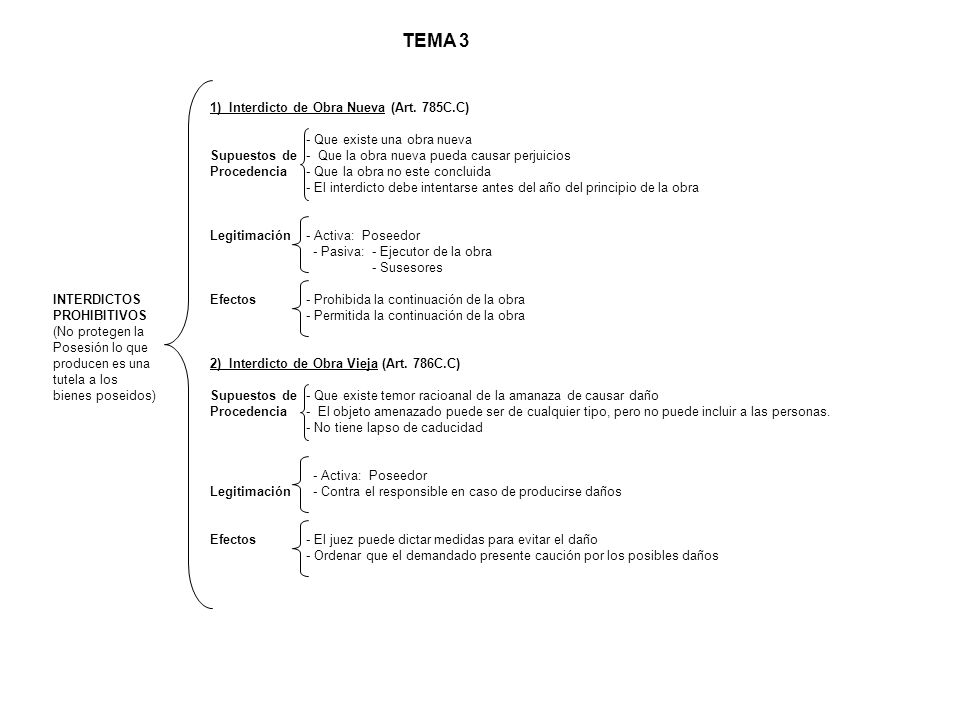 TEMA 3

INTERDICTOS PROHIBITIVOS (No protegen la Posesión lo que producen es una tutela a los bienes poseidos)

1) Interdicto de Obra Nueva (Art. 785C.C)

Supuestos de Procedencia
- Que existe una obra nueva
- Que la obra nueva pueda causar perjuicios
- Que la obra no este concluida
- El interdicto debe intentarse antes del año del principio de la obra

Legitimación
- Activa: Poseedor
- Pasiva: - Ejecutor de la obra
- Susesores

Efectos
- Prohibida la continuación de la obra
- Permitida la continuación de la obra

2) Interdicto de Obra Vieja (Art. 786C.C)

Supuestos de Procedencia
- Que existe temor racioanal de la amanaza de causar daño
- El objeto amenazado puede ser de cualquier tipo, pero no puede incluir a las personas.
- No tiene lapso de caducidad

Legitimación
- Activa: Poseedor
- Contra el responsible en caso de producirse daños

Efectos
- El juez puede dictar medidas para evitar el daño
- Ordenar que el demandado presente caución por los posibles daños